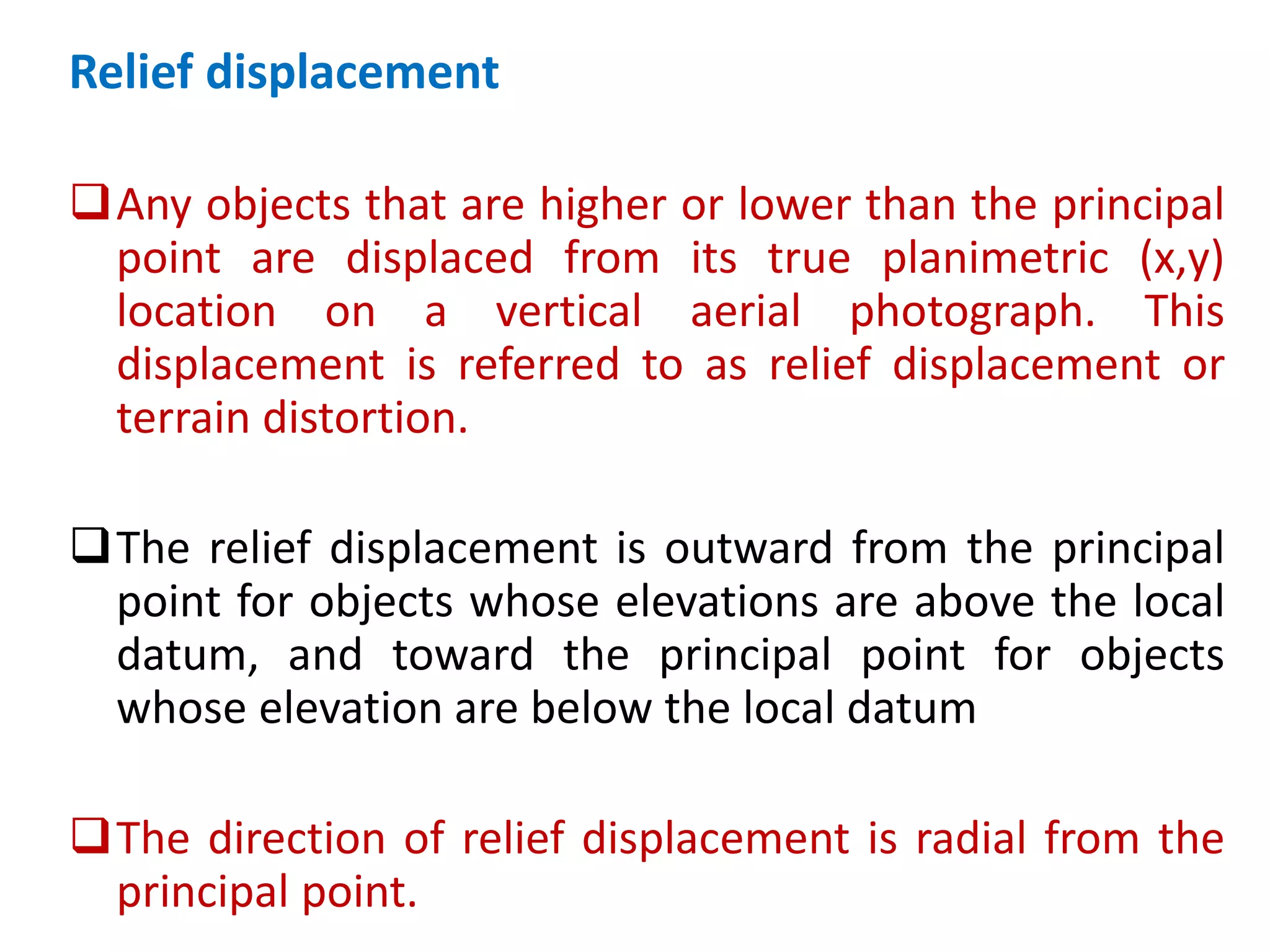 Relief displacement

❑ Any objects that are higher or lower than the principal point are displaced from its true planimetric (x,y) location on a vertical aerial photograph. This displacement is referred to as relief displacement or terrain distortion.

❑ The relief displacement is outward from the principal point for objects whose elevations are above the local datum, and toward the principal point for objects whose elevation are below the local datum

❑ The direction of relief displacement is radial from the principal point.